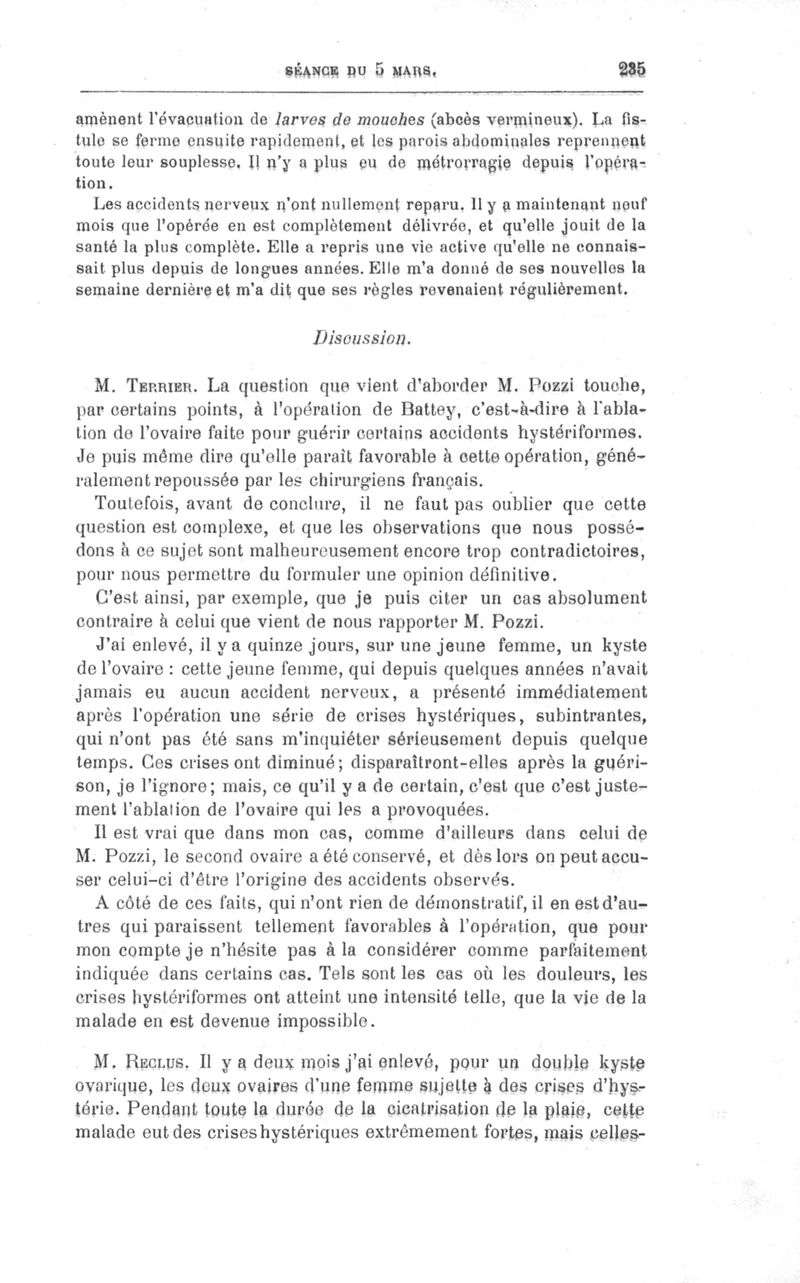 SÉANCE DU 5 MARS. 235

amènent l'évacuation de larves de mouches (abcès vermineux). La fistule se ferme ensuite rapidement, et les parois abdominales reprennent toute leur souplesse. Il n'y a plus eu de métrorragie depuis l'opération.

Les accidents nerveux n'ont nullement reparu. Il y a maintenant neuf mois que l'opérée en est complètement délivrée, et qu'elle jouit de la santé la plus complète. Elle a repris une vie active qu'elle ne connaissait plus depuis de longues années. Elle m'a donné de ses nouvelles la semaine dernière et m'a dit que ses règles revenaient régulièrement.

Discussion.

M. Terrier. La question que vient d'aborder M. Pozzi touche, par certains points, à l'opération de Battey, c'est-à-dire à l'ablation de l'ovaire faite pour guérir certains accidents hystériformes. Je puis même dire qu'elle paraît favorable à cette opération, généralement repoussée par les chirurgiens français.

Toutefois, avant de conclure, il ne faut pas oublier que cette question est complexe, et que les observations que nous possédons à ce sujet sont malheureusement encore trop contradictoires, pour nous permettre du formuler une opinion définitive.

C'est ainsi, par exemple, que je puis citer un cas absolument contraire à celui que vient de nous rapporter M. Pozzi.

J'ai enlevé, il y a quinze jours, sur une jeune femme, un kyste de l'ovaire : cette jeune femme, qui depuis quelques années n'avait jamais eu aucun accident nerveux, a présenté immédiatement après l'opération une série de crises hystériques, subintrantes, qui n'ont pas été sans m'inquiéter sérieusement depuis quelque temps. Ces crises ont diminué; disparaîtront-elles après la guérison, je l'ignore; mais, ce qu'il y a de certain, c'est que c'est justement l'ablation de l'ovaire qui les a provoquées.

Il est vrai que dans mon cas, comme d'ailleurs dans celui de M. Pozzi, le second ovaire a été conservé, et dès lors on peut accuser celui-ci d'être l'origine des accidents observés.

A côté de ces faits, qui n'ont rien de démonstratif, il en est d'autres qui paraissent tellement favorables à l'opération, que pour mon compte je n'hésite pas à la considérer comme parfaitement indiquée dans certains cas. Tels sont les cas où les douleurs, les crises hystériformes ont atteint une intensité telle, que la vie de la malade en est devenue impossible.

M. Reclus. Il y a deux mois j'ai enlevé, pour un double kyste ovarique, les deux ovaires d'une femme sujette à des crises d'hystérie. Pendant toute la durée de la cicatrisation de la plaie, cette malade eut des crises hystériques extrêmement fortes, mais celles-